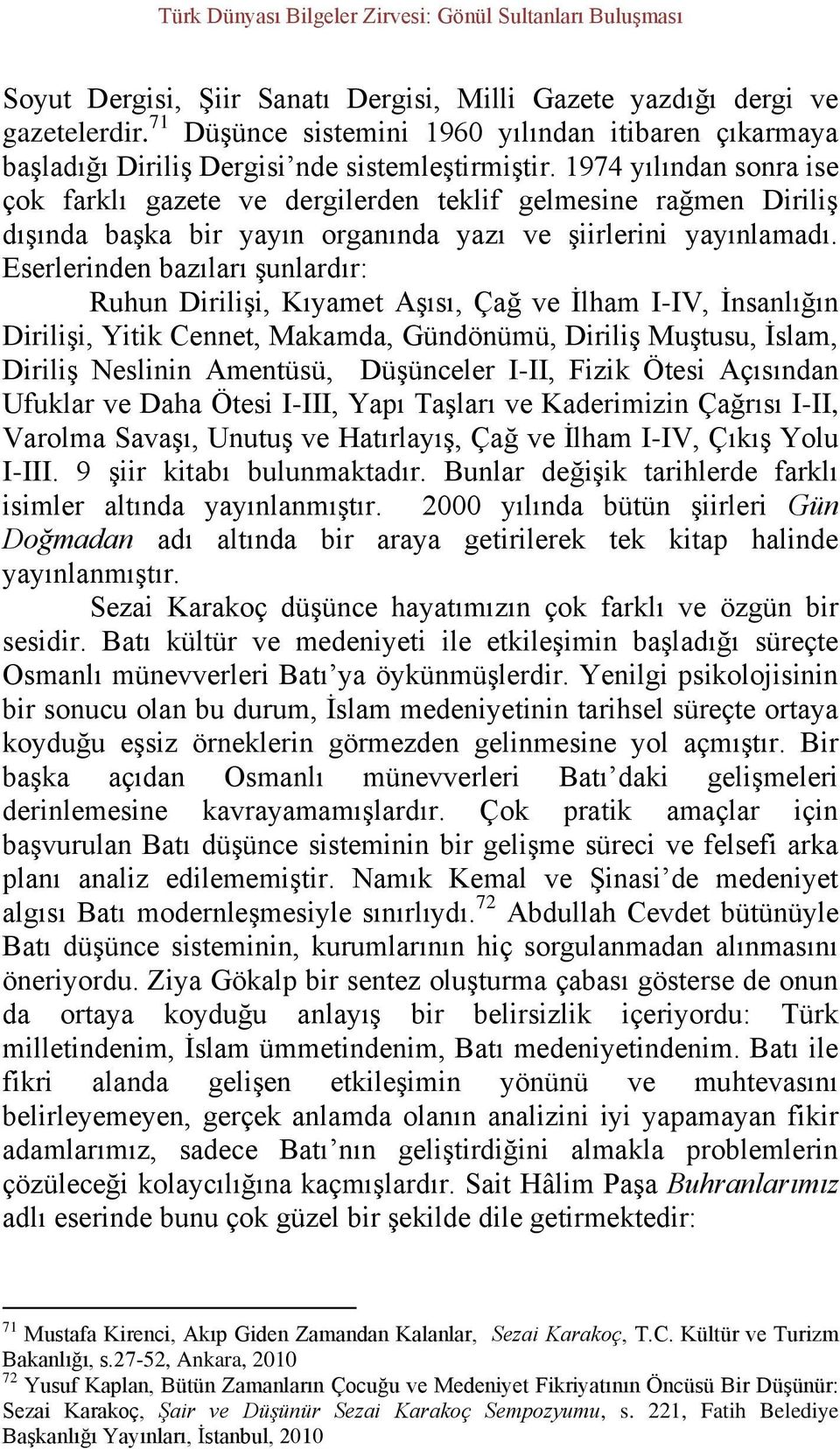 Türk Dünyası Bilgeler Zirvesi: Gönül Sultanları Buluşması

Soyut Dergisi, Şiir Sanatı Dergisi, Milli Gazete yazdığı dergi ve gazetelerdir.$^{71}$ Düşünce sistemini 1960 yılından itibaren çıkarmaya başladığı Diriliş Dergisi'nde sistemleştirmiştir. 1974 yılından sonra ise çok farklı gazete ve dergilerden teklif gelmesine rağmen Diriliş dışında başka bir yayın organında yazı ve şiirlerini yayınlamadı. Eserlerinden bazıları şunlardır:

Ruhun Dirilişi, Kıyamet Aşısı, Çağ ve İlham I-IV, İnsanlığın Dirilişi, Yitik Cennet, Makamda, Gündönümü, Diriliş Muştusu, İslam, Diriliş Neslinin Amentüsü, Düşünceler I-II, Fizik Ötesi Açısından Ufuklar ve Daha Ötesi I-III, Yapı Taşları ve Kaderimizin Çağrısı I-II, Varolma Savaşı, Unutuş ve Hatırlayış, Çağ ve İlham I-IV, Çıkış Yolu I-III. 9 şiir kitabı bulunmaktadır. Bunlar değişik tarihlerde farklı isimler altında yayınlanmıştır. 2000 yılında bütün şiirleri Gün Doğmadan adı altında bir araya getirilerek tek kitap halinde yayınlanmıştır.

Sezai Karakoç düşünce hayatımızın çok farklı ve özgün bir sesidir. Batı kültür ve medeniyeti ile etkileşimin başladığı süreçte Osmanlı münevverleri Batı'ya öykünmüşlerdir. Yenilgi psikolojisinin bir sonucu olan bu durum, İslam medeniyetinin tarihsel süreçte ortaya koyduğu eşsiz örneklerin görmezden gelinmesine yol açmıştır. Bir başka açıdan Osmanlı münevverleri Batı'daki gelişmeleri derinlemesine kavrayamamışlardır. Çok pratik amaçlar için başvurulan Batı düşünce sisteminin bir gelişme süreci ve felsefi arka planı analiz edilememiştir. Namık Kemal ve Şinasi'de medeniyet algısı Batı modernleşmesiyle sınırlıydı.$^{72}$ Abdullah Cevdet bütünüyle Batı düşünce sisteminin, kurumlarının hiç sorgulanmadan alınmasını öneriyordu. Ziya Gökalp bir sentez oluşturma çabası gösterse de onun da ortaya koyduğu anlayış bir belirsizlik içeriyordu: Türk milletindenim, İslam ümmetindenim, Batı medeniyetindenim. Batı ile fikri alanda gelişen etkileşimin yönünü ve muhtevasını belirleyemeyen, gerçek anlamda olanın analizini iyi yapamayan fikir adamlarımız, sadece Batı'nın geliştirdiğini almakla problemlerin çözüleceği kolaycılığına kaçmışlardır. Sait Hâlim Paşa Buhranlarımız adlı eserinde bunu çok güzel bir şekilde dile getirmektedir:

$^{71}$ Mustafa Kirenci, Akıp Giden Zamandan Kalanlar, Sezai Karakoç, T.C. Kültür ve Turizm Bakanlığı, s.27-52, Ankara, 2010
$^{72}$ Yusuf Kaplan, Bütün Zamanların Çocuğu ve Medeniyet Fikriyatının Öncüsü Bir Düşünür: Sezai Karakoç, Şair ve Düşünür Sezai Karakoç Sempozyumu, s. 221, Fatih Belediye Başkanlığı Yayınları, İstanbul, 2010